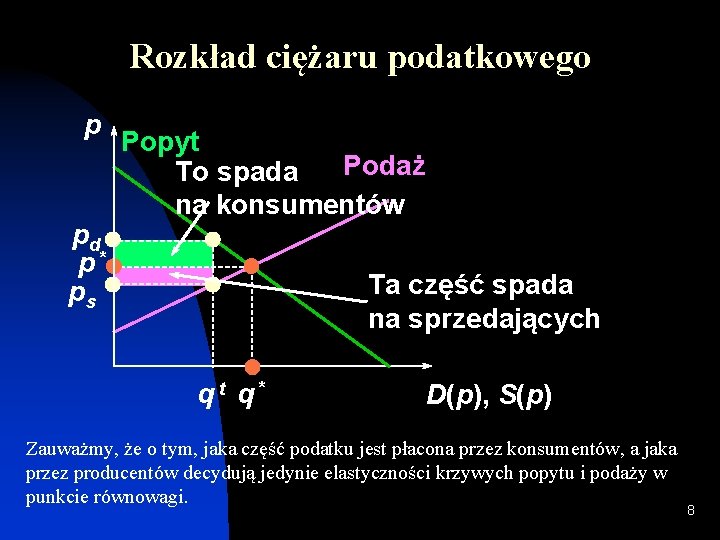 Rozkład ciężaru podatkowego

$p$

Popyt

Podaż

To spada na konsumentów

$p_d$

$p^*$

$p_s$

Ta część spada na sprzedających

$q^t$ $q^*$

$D(p)$, $S(p)$

Zauważmy, że o tym, jaka część podatku jest płacona przez konsumentów, a jaka przez producentów decydują jedynie elastyczności krzywych popytu i podaży w punkcie równowagi.

8